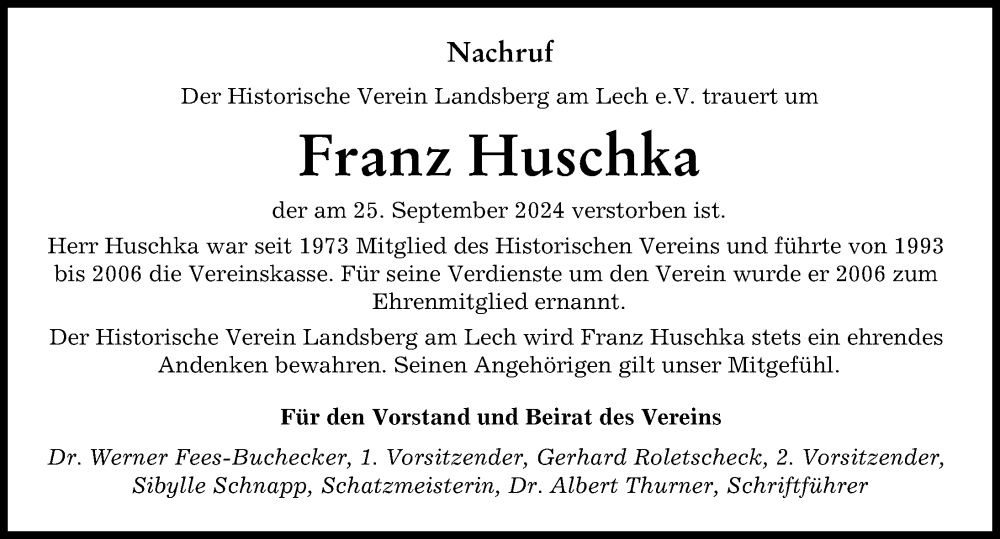 Nachruf

Der Historische Verein Landsberg am Lech e.V. trauert um

Franz Huschka

der am 25. September 2024 verstorben ist.

Herr Huschka war seit 1973 Mitglied des Historischen Vereins und führte von 1993 bis 2006 die Vereinskasse. Für seine Verdienste um den Verein wurde er 2006 zum Ehrenmitglied ernannt.

Der Historische Verein Landsberg am Lech wird Franz Huschka stets ein ehrendes Andenken bewahren. Seinen Angehörigen gilt unser Mitgefühl.

Für den Vorstand und Beirat des Vereins

Dr. Werner Fees-Buchecker, 1. Vorsitzender, Gerhard Roletscheck, 2. Vorsitzender, Sibylle Schnapp, Schatzmeisterin, Dr. Albert Thurner, Schriftführer